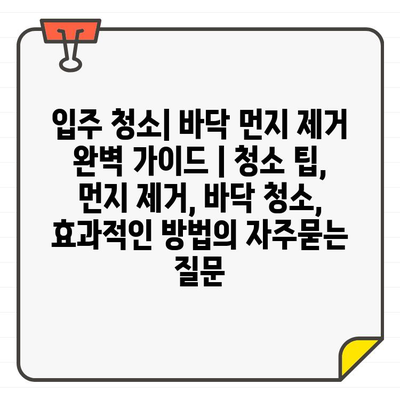 입주 청소| 바닥 먼지 제거 완벽 가이드 | 청소 팁, 먼지 제거, 바닥 청소, 효과적인 방법의 자주묻는 질문